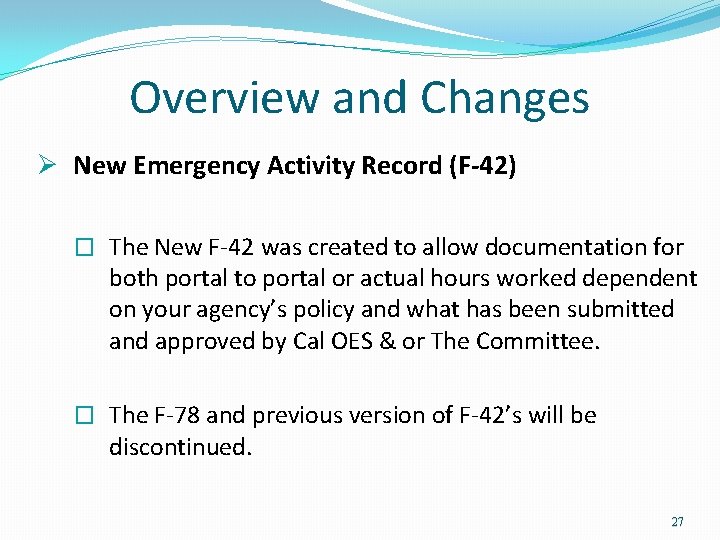 Overview and Changes

➢ New Emergency Activity Record (F-42)

☐ The New F-42 was created to allow documentation for both portal to portal or actual hours worked dependent on your agency's policy and what has been submitted and approved by Cal OES & or The Committee.

☐ The F-78 and previous version of F-42's will be discontinued.

27